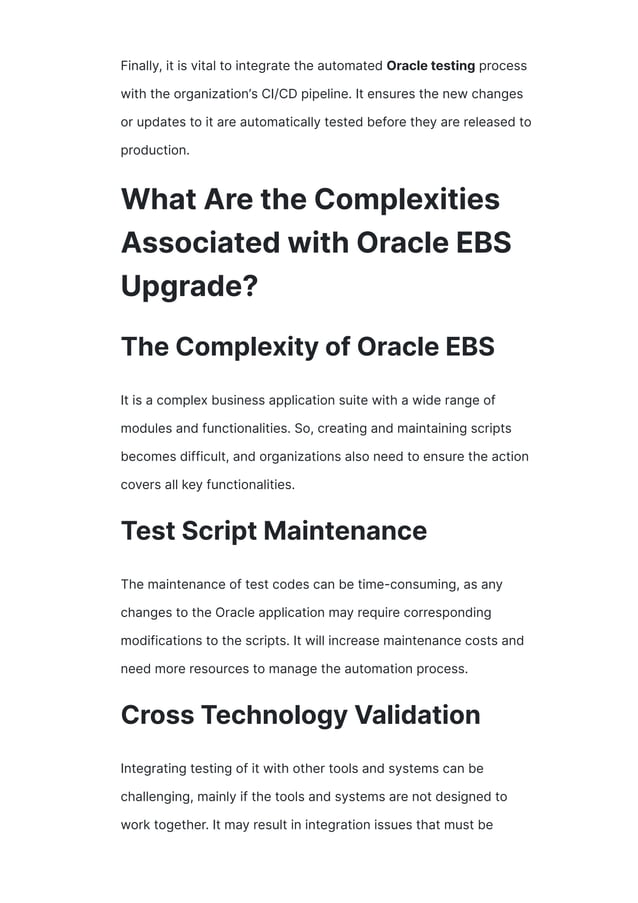 Finally, it is vital to integrate the automated Oracle testing process with the organization's CI/CD pipeline. It ensures the new changes or updates to it are automatically tested before they are released to production.

What Are the Complexities Associated with Oracle EBS Upgrade?

The Complexity of Oracle EBS

It is a complex business application suite with a wide range of modules and functionalities. So, creating and maintaining scripts becomes difficult, and organizations also need to ensure the action covers all key functionalities.

Test Script Maintenance

The maintenance of test codes can be time-consuming, as any changes to the Oracle application may require corresponding modifications to the scripts. It will increase maintenance costs and need more resources to manage the automation process.

Cross Technology Validation

Integrating testing of it with other tools and systems can be challenging, mainly if the tools and systems are not designed to work together. It may result in integration issues that must be